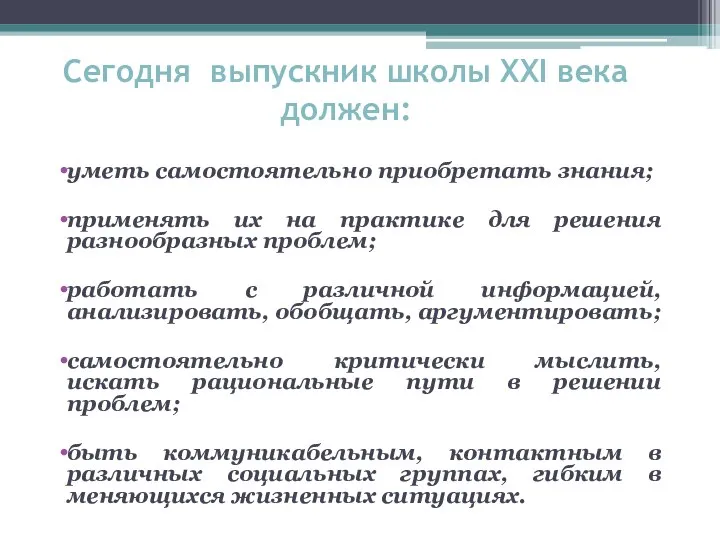 Сегодня выпускник школы XXI века должен:

•уметь самостоятельно приобретать знания;

•применять их на практике для решения разнообразных проблем;

•работать с различной информацией, анализировать, обобщать, аргументировать;

•самостоятельно критически мыслить, искать рациональные пути в решении проблем;

•быть коммуникабельным, контактным в различных социальных группах, гибким в меняющихся жизненных ситуациях.